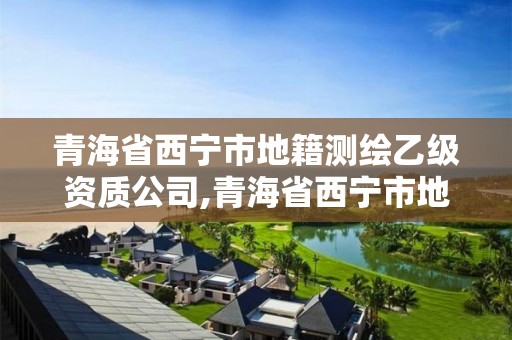 青海省西宁市地籍测绘乙级资质公司,青海省西宁市地